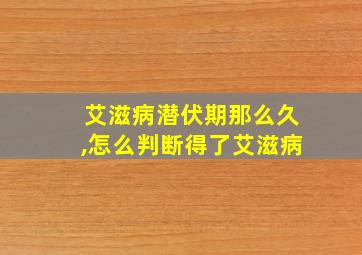 艾滋病潜伏期那么久,怎么判断得了艾滋病